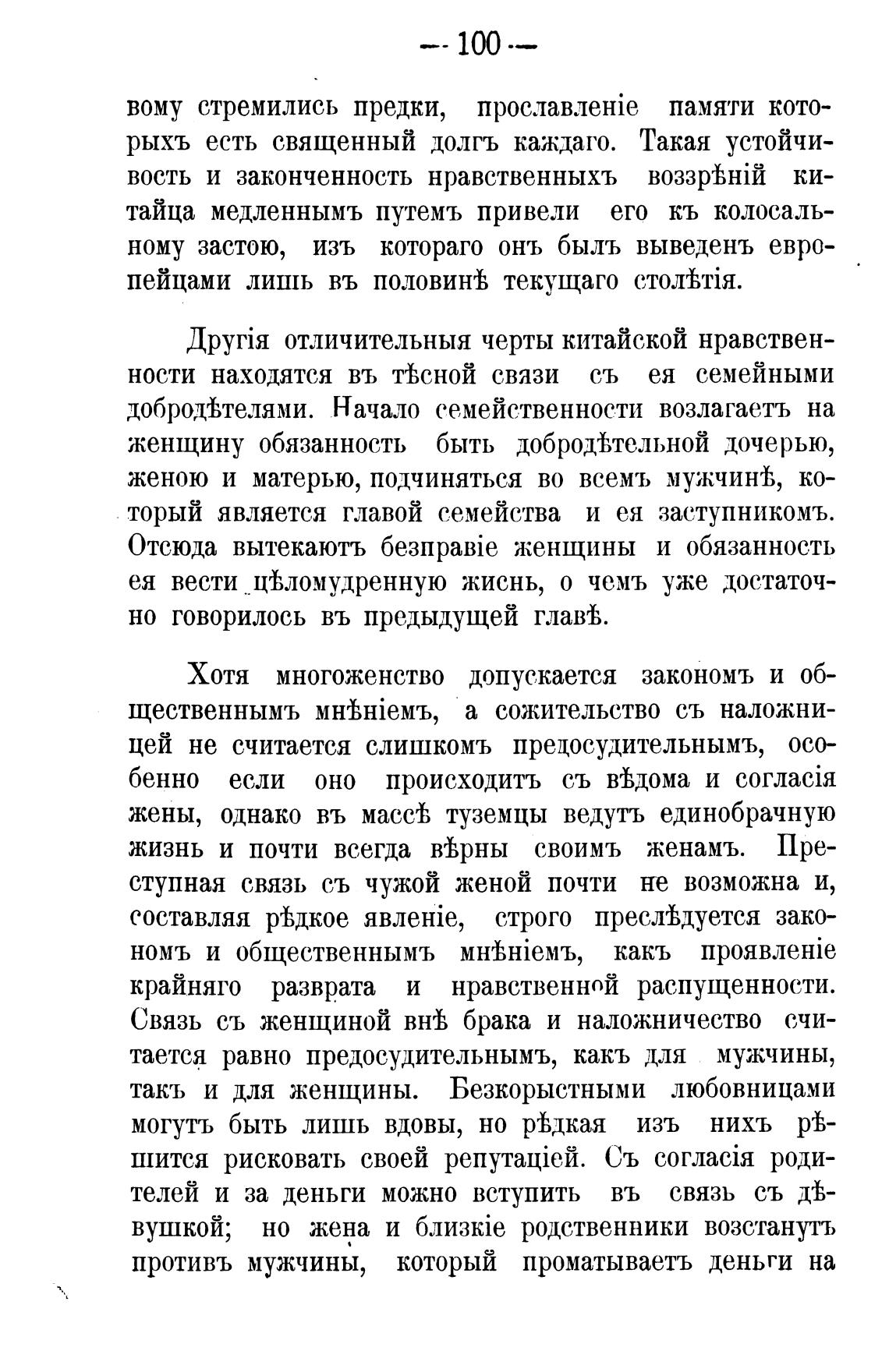 — 100 —

вому стремились предки, прославленіе памяти которыхъ есть священный долгъ каждаго. Такая устойчивость и законченность нравственныхъ воззрѣній китайца медленнымъ путемъ привели его къ колосальному застою, изъ котораго онъ былъ выведенъ европейцами лишь въ половинѣ текущаго столѣтія.

Другія отличительныя черты китайской нравственности находятся въ тѣсной связи съ ея семейными добродѣтелями. Начало семейственности возлагаетъ на женщину обязанность быть добродѣтельной дочерью, женою и матерью, подчиняться во всемъ мужчинѣ, который является главой семейства и ея заступникомъ. Отсюда вытекаютъ безправіе женщины и обязанность ея вести цѣломудренную жиснь, о чемъ уже достаточно говорилось въ предыдущей главѣ.

Хотя многоженство допускается закономъ и общественнымъ мнѣніемъ, а сожительство съ наложницей не считается слишкомъ предосудительнымъ, особенно если оно происходитъ съ вѣдома и согласія жены, однако въ массѣ туземцы ведутъ единобрачную жизнь и почти всегда вѣрны своимъ женамъ. Преступная связь съ чужой женой почти не возможна и, составляя рѣдкое явленіе, строго преслѣдуется закономъ и общественнымъ мнѣніемъ, какъ проявленіе крайняго разврата и нравственной распущенности. Связь съ женщиной внѣ брака и наложничество считается равно предосудительнымъ, какъ для мужчины, такъ и для женщины. Безкорыстными любовницами могутъ быть лишь вдовы, но рѣдкая изъ нихъ рѣшится рисковать своей репутаціей. Съ согласія родителей и за деньги можно вступить въ связь съ дѣвушкой; но жена и близкіе родственники возстанутъ противъ мужчины, который проматываетъ деньги на